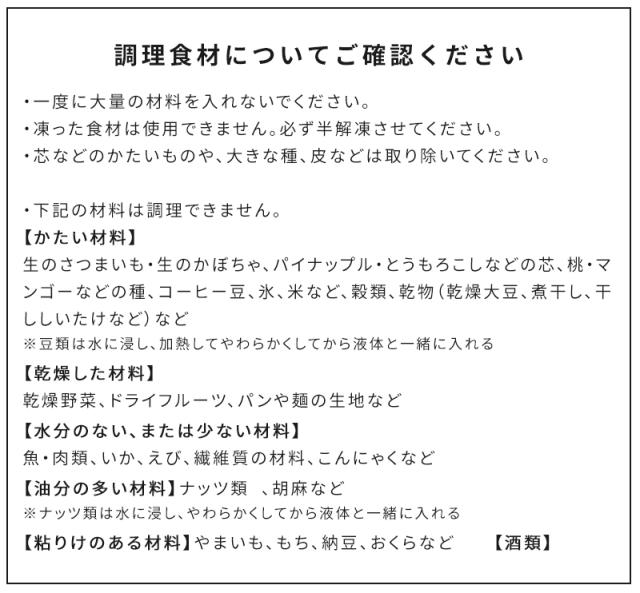 調理食材についてご確認ください

・一度に大量の材料を入れないでください。
・凍った食材は使用できません。必ず半解凍させてください。
・芯などのかたいものや、大きな種、皮などは取り除いてください。

・下記の材料は調理できません。
【かたい材料】
生のさつまいも・生のかぼちゃ、パイナップル・とうもろこしなどの芯、桃・マンゴーなどの種、コーヒー豆、氷、米など、穀類、乾物（乾燥大豆、煮干し、干ししいたけなど）など
※豆類は水に浸し、加熱してやわらかくしてから液体と一緒に入れる
【乾燥した材料】
乾燥野菜、ドライフルーツ、パンや麺の生地など
【水分のない、または少ない材料】
魚・肉類、いか、えび、繊維質の材料、こんにゃくなど
【油分の多い材料】ナッツ類　、胡麻など
※ナッツ類は水に浸し、やわらかくしてから液体と一緒に入れる
【粘りけのある材料】やまいも、もち、納豆、おくらなど　【酒類】